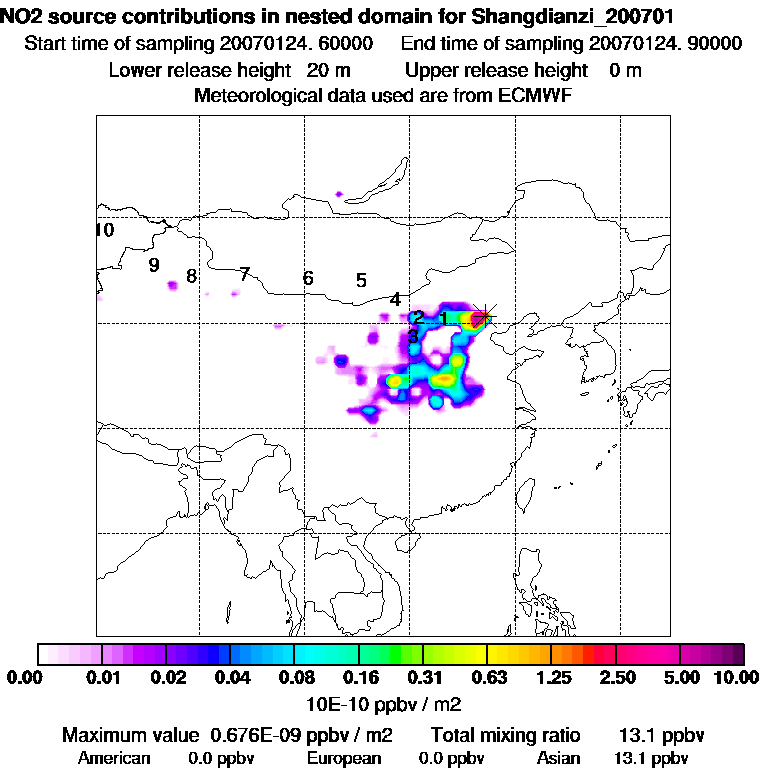 NO2 source contributions in nested domain for Shangdianzi_200701
Start time of sampling 20070124. 60000 End time of sampling 20070124. 90000
Lower release height 20 m Upper release height 0 m
Meteorological data used are from ECMWF

10
9
8
7
6
5
4
2
1
3

0.00 0.01 0.02 0.04 0.08 0.16 0.31 0.63 1.25 2.50 5.00 10.00
10E-10 ppbv / m2

Maximum value 0.676E-09 ppbv / m2 Total mixing ratio 13.1 ppbv
American 0.0 ppbv European 0.0 ppbv Asian 13.1 ppbv